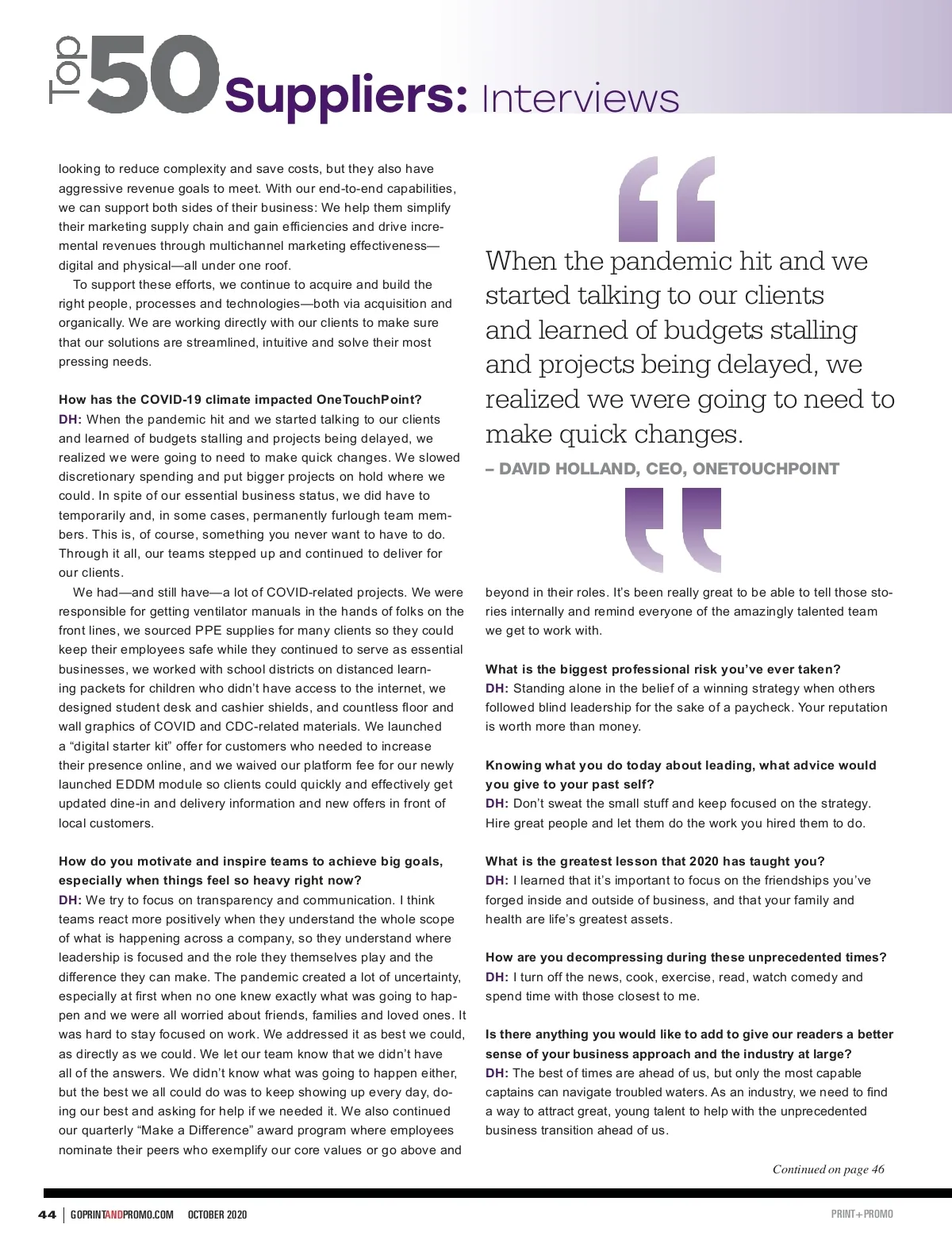 Top 50 Suppliers: Interviews

looking to reduce complexity and save costs, but they also have aggressive revenue goals to meet. With our end-to-end capabilities, we can support both sides of their business: We help them simplify their marketing supply chain and gain efficiencies and drive incremental revenues through multichannel marketing effectiveness—digital and physical—all under one roof.

To support these efforts, we continue to acquire and build the right people, processes and technologies—both via acquisition and organically. We are working directly with our clients to make sure that our solutions are streamlined, intuitive and solve their most pressing needs.

How has the COVID-19 climate impacted OneTouchPoint?
DH: When the pandemic hit and we started talking to our clients and learned of budgets stalling and projects being delayed, we realized we were going to need to make quick changes. We slowed discretionary spending and put bigger projects on hold where we could. In spite of our essential business status, we did have to temporarily and, in some cases, permanently furlough team members. This is, of course, something you never want to have to do. Through it all, our teams stepped up and continued to deliver for our clients.

We had—and still have—a lot of COVID-related projects. We were responsible for getting ventilator manuals in the hands of folks on the front lines, we sourced PPE supplies for many clients so they could keep their employees safe while they continued to serve as essential businesses, we worked with school districts on distanced learning packets for children who didn't have access to the internet, we designed student desk and cashier shields, and countless floor and wall graphics of COVID and CDC-related materials. We launched a "digital starter kit" offer for customers who needed to increase their presence online, and we waived our platform fee for our newly launched EDDM module so clients could quickly and effectively get updated dine-in and delivery information and new offers in front of local customers.

How do you motivate and inspire teams to achieve big goals, especially when things feel so heavy right now?
DH: We try to focus on transparency and communication. I think teams react more positively when they understand the whole scope of what is happening across a company, so they understand where leadership is focused and the role they themselves play and the difference they can make. The pandemic created a lot of uncertainty, especially at first when no one knew exactly what was going to happen and we were all worried about friends, families and loved ones. It was hard to stay focused on work. We addressed it as best we could, as directly as we could. We let our team know that we didn't have all of the answers. We didn't know what was going to happen either, but the best we all could do was to keep showing up every day, doing our best and asking for help if we needed it. We also continued our quarterly "Make a Difference" award program where employees nominate their peers who exemplify our core values or go above and

When the pandemic hit and we started talking to our clients and learned of budgets stalling and projects being delayed, we realized we were going to need to make quick changes.
– DAVID HOLLAND, CEO, ONETOUCHPOINT

beyond in their roles. It's been really great to be able to tell those stories internally and remind everyone of the amazingly talented team we get to work with.

What is the biggest professional risk you've ever taken?
DH: Standing alone in the belief of a winning strategy when others followed blind leadership for the sake of a paycheck. Your reputation is worth more than money.

Knowing what you do today about leading, what advice would you give to your past self?
DH: Don't sweat the small stuff and keep focused on the strategy. Hire great people and let them do the work you hired them to do.

What is the greatest lesson that 2020 has taught you?
DH: I learned that it's important to focus on the friendships you've forged inside and outside of business, and that your family and health are life's greatest assets.

How are you decompressing during these unprecedented times?
DH: I turn off the news, cook, exercise, read, watch comedy and spend time with those closest to me.

Is there anything you would like to add to give our readers a better sense of your business approach and the industry at large?
DH: The best of times are ahead of us, but only the most capable captains can navigate troubled waters. As an industry, we need to find a way to attract great, young talent to help with the unprecedented business transition ahead of us.

Continued on page 46

44 | GOPRINTANDPROMO.COM OCTOBER 2020 PRINT+PROMO